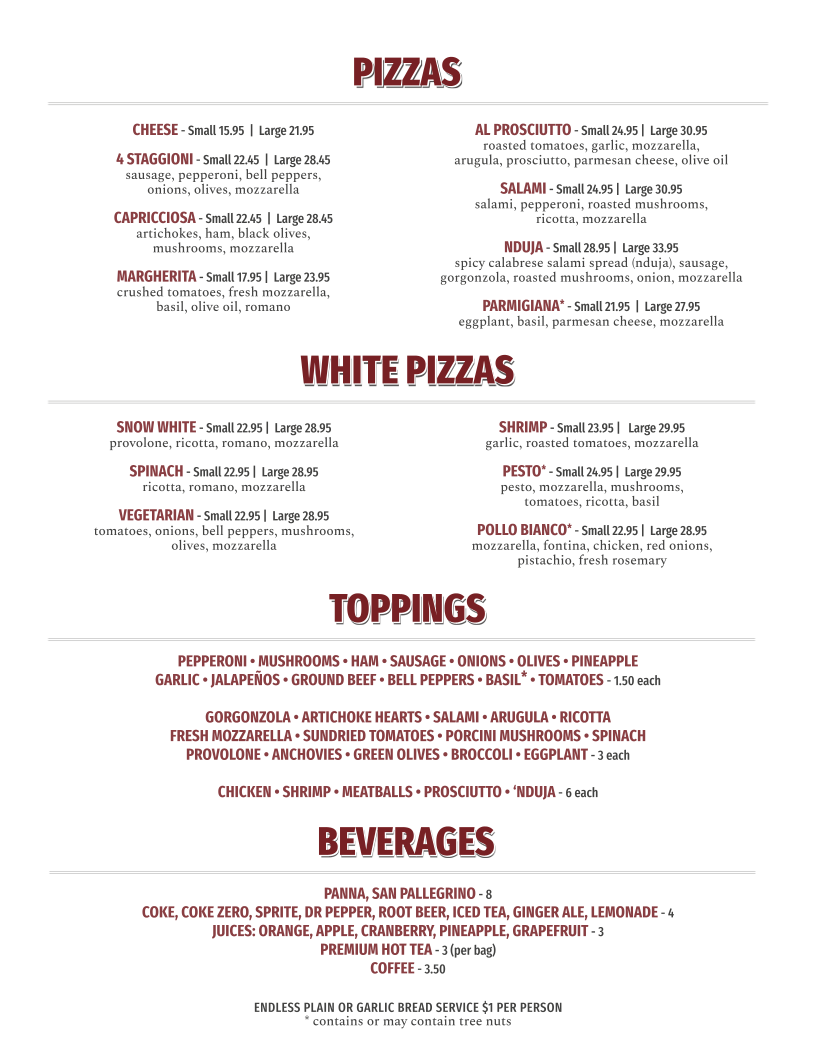 PIZZAS

CHEESE - Small 15.95 | Large 21.95

4 STAGGIONI - Small 22.45 | Large 28.45
sausage, pepperoni, bell peppers, onions, olives, mozzarella

CAPRICCIOSA - Small 22.45 | Large 28.45
artichokes, ham, black olives, mushrooms, mozzarella

MARGHERITA - Small 17.95 | Large 23.95
crushed tomatoes, fresh mozzarella, basil, olive oil, romano

AL PROSCIUTTO - Small 24.95 | Large 30.95
roasted tomatoes, garlic, mozzarella, arugula, prosciutto, parmesan cheese, olive oil

SALAMI - Small 24.95 | Large 30.95
salami, pepperoni, roasted mushrooms, ricotta, mozzarella

NDUJA - Small 28.95 | Large 33.95
spicy calabrese salami spread (nduja), sausage, gorgonzola, roasted mushrooms, onion, mozzarella

PARMIGIANA* - Small 21.95 | Large 27.95
eggplant, basil, parmesan cheese, mozzarella

WHITE PIZZAS

SNOW WHITE - Small 22.95 | Large 28.95
provolone, ricotta, romano, mozzarella

SPINACH - Small 22.95 | Large 28.95
ricotta, romano, mozzarella

VEGETARIAN - Small 22.95 | Large 28.95
tomatoes, onions, bell peppers, mushrooms, olives, mozzarella

SHRIMP - Small 23.95 | Large 29.95
garlic, roasted tomatoes, mozzarella

PESTO* - Small 24.95 | Large 29.95
pesto, mozzarella, mushrooms, tomatoes, ricotta, basil

POLLO BIANCO* - Small 22.95 | Large 28.95
mozzarella, fontina, chicken, red onions, pistachio, fresh rosemary

TOPPINGS

PEPPERONI • MUSHROOMS • HAM • SAUSAGE • ONIONS • OLIVES • PINEAPPLE
GARLIC • JALAPEÑOS • GROUND BEEF • BELL PEPPERS • BASIL* • TOMATOES - 1.50 each

GORGONZOLA • ARTICHOKE HEARTS • SALAMI • ARUGULA • RICOTTA
FRESH MOZZARELLA • SUNDRIED TOMATOES • PORCINI MUSHROOMS • SPINACH
PROVOLONE • ANCHOVIES • GREEN OLIVES • BROCCOLI • EGGPLANT - 3 each

CHICKEN • SHRIMP • MEATBALLS • PROSCIUTTO • 'NDUJA - 6 each

BEVERAGES

PANNA, SAN PALLEGRINO - 8
COKE, COKE ZERO, SPRITE, DR PEPPER, ROOT BEER, ICED TEA, GINGER ALE, LEMONADE - 4
JUICES: ORANGE, APPLE, CRANBERRY, PINEAPPLE, GRAPEFRUIT - 3
PREMIUM HOT TEA - 3 (per bag)
COFFEE - 3.50

ENDLESS PLAIN OR GARLIC BREAD SERVICE $1 PER PERSON
* contains or may contain tree nuts